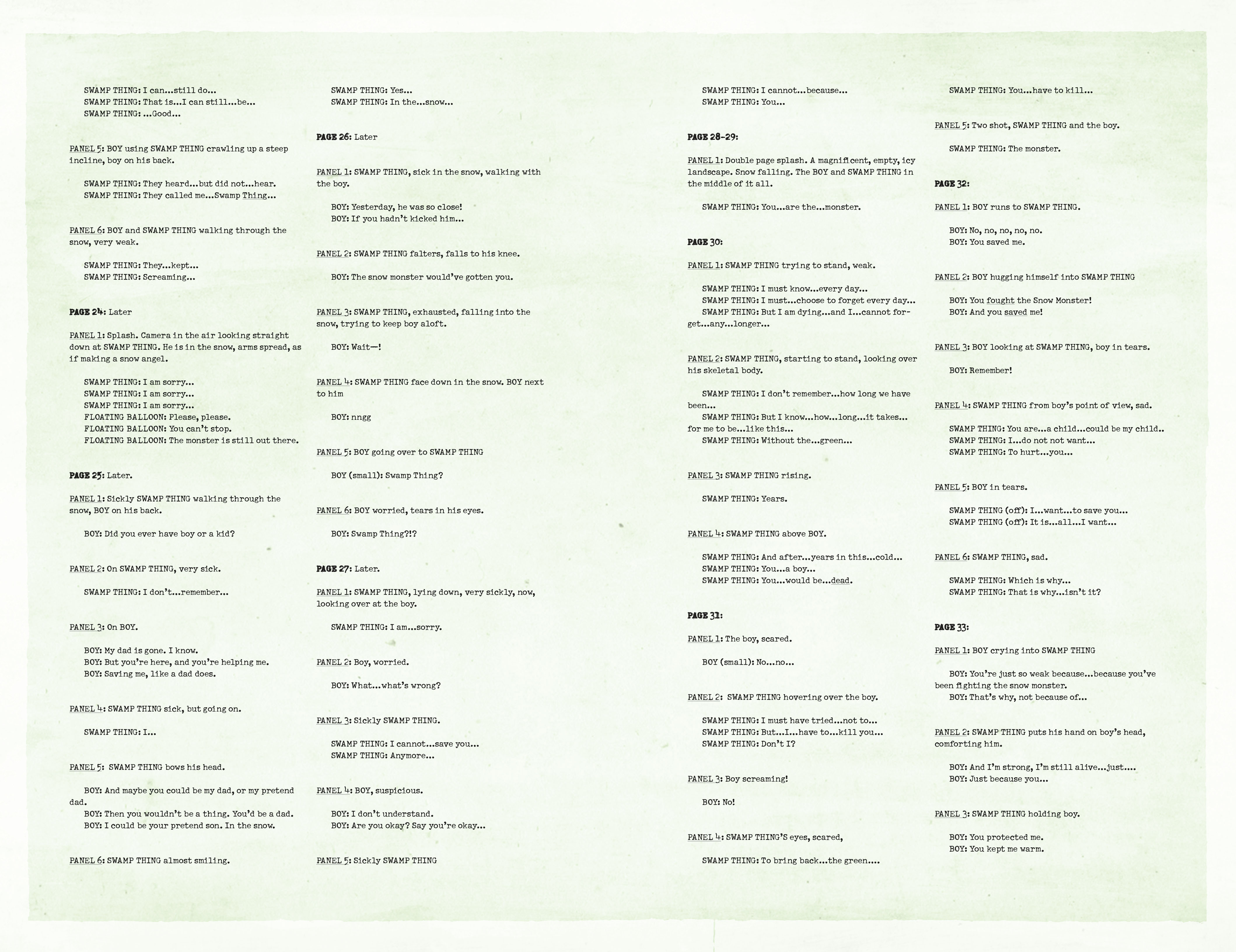 SWAMP THING: I can...still do...
SWAMP THING: That is...I can still...be...
SWAMP THING: ...Good...

PANEL 5: BOY using SWAMP THING crawling up a steep incline, boy on his back.

SWAMP THING: They heard...but did not...hear.
SWAMP THING: They called me...Swamp Thing...

PANEL 6: BOY and SWAMP THING walking through the snow, very weak.

SWAMP THING: They...kept...
SWAMP THING: Screaming...

PAGE 24: Later

PANEL 1: Splash. Camera in the air looking straight down at SWAMP THING. He is in the snow, arms spread, as if making a snow angel.

SWAMP THING: I am sorry...
SWAMP THING: I am sorry...
SWAMP THING: I am sorry...
FLOATING BALLOON: Please, please.
FLOATING BALLOON: You can't stop.
FLOATING BALLOON: The monster is still out there.

PAGE 25: Later.

PANEL 1: Sickly SWAMP THING walking through the snow, BOY on his back.

BOY: Did you ever have boy or a kid?

PANEL 2: On SWAMP THING, very sick.

SWAMP THING: I don't...remember...

PANEL 3: On BOY.

BOY: My dad is gone. I know.
BOY: But you're here, and you're helping me.
BOY: Saving me, like a dad does.

PANEL 4: SWAMP THING sick, but going on.

SWAMP THING: I...

PANEL 5: SWAMP THING bows his head.

BOY: And maybe you could be my dad, or my pretend dad.
BOY: Then you wouldn't be a thing. You'd be a dad.
BOY: I could be your pretend son. In the snow.

PANEL 6: SWAMP THING almost smiling.

SWAMP THING: Yes...
SWAMP THING: In the...snow...

PAGE 26: Later

PANEL 1: SWAMP THING, sick in the snow, walking with the boy.

BOY: Yesterday, he was so close!
BOY: If you hadn't kicked him...

PANEL 2: SWAMP THING falters, falls to his knee.

BOY: The snow monster would've gotten you.

PANEL 3: SWAMP THING, exhausted, falling into the snow, trying to keep boy aloft.

BOY: Wait—!

PANEL 4: SWAMP THING face down in the snow. BOY next to him

BOY: nngg

PANEL 5: BOY going over to SWAMP THING

BOY (small): Swamp Thing?

PANEL 6: BOY worried, tears in his eyes.

BOY: Swamp Thing?!?

PAGE 27: Later.

PANEL 1: SWAMP THING, lying down, very sickly, now, looking over at the boy.

SWAMP THING: I am...sorry.

PANEL 2: Boy, worried.

BOY: What...what's wrong?

PANEL 3: Sickly SWAMP THING.

SWAMP THING: I cannot...save you...
SWAMP THING: Anymore...

PANEL 4: BOY, suspicious.

BOY: I don't understand.
BOY: Are you okay? Say you're okay...

PANEL 5: Sickly SWAMP THING

SWAMP THING: I cannot...because...
SWAMP THING: You...

PAGE 28-29:

PANEL 1: Double page splash. A magnificent, empty, icy landscape. Snow falling. The BOY and SWAMP THING in the middle of it all.

SWAMP THING: You...are the...monster.

PAGE 30:

PANEL 1: SWAMP THING trying to stand, weak.

SWAMP THING: I must know...every day...
SWAMP THING: I must...choose to forget every day...
SWAMP THING: But I am dying...and I...cannot forget...any...longer...

PANEL 2: SWAMP THING, starting to stand, looking over his skeletal body.

SWAMP THING: I don't remember...how long we have been...
SWAMP THING: But I know...how...long...it takes... for me to be...like this...
SWAMP THING: Without the...green...

PANEL 3: SWAMP THING rising.

SWAMP THING: Years.

PANEL 4: SWAMP THING above BOY.

SWAMP THING: And after...years in this...cold...
SWAMP THING: You...a boy...
SWAMP THING: You...would be...dead.

PAGE 31:

PANEL 1: The boy, scared.

BOY (small): No...no...

PANEL 2: SWAMP THING hovering over the boy.

SWAMP THING: I must have tried...not to...
SWAMP THING: But...I...have to...kill you...
SWAMP THING: Don't I?

PANEL 3: Boy screaming!

BOY: No!

PANEL 4: SWAMP THING'S eyes, scared,

SWAMP THING: To bring back...the green....

SWAMP THING: You...have to kill...

PANEL 5: Two shot, SWAMP THING and the boy.

SWAMP THING: The monster.

PAGE 32:

PANEL 1: BOY runs to SWAMP THING.

BOY: No, no, no, no, no.
BOY: You saved me.

PANEL 2: BOY hugging himself into SWAMP THING

BOY: You fought the Snow Monster!
BOY: And you saved me!

PANEL 3: BOY looking at SWAMP THING, boy in tears.

BOY: Remember!

PANEL 4: SWAMP THING from boy's point of view, sad.

SWAMP THING: You are...a child...could be my child..
SWAMP THING: I...do not not want...
SWAMP THING: To hurt...you...

PANEL 5: BOY in tears.

SWAMP THING (off): I...want...to save you...
SWAMP THING (off): It is...all...I want...

PANEL 6: SWAMP THING, sad.

SWAMP THING: Which is why...
SWAMP THING: That is why...isn't it?

PAGE 33:

PANEL 1: BOY crying into SWAMP THING

BOY: You're just so weak because...because you've been fighting the snow monster.
BOY: That's why, not because of...

PANEL 2: SWAMP THING puts his hand on boy's head, comforting him.

BOY: And I'm strong, I'm still alive...just....
BOY: Just because you...

PANEL 3: SWAMP THING holding boy.

BOY: You protected me.
BOY: You kept me warm.